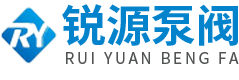 RY
锐源泵阀
RUI YUAN BENG FA